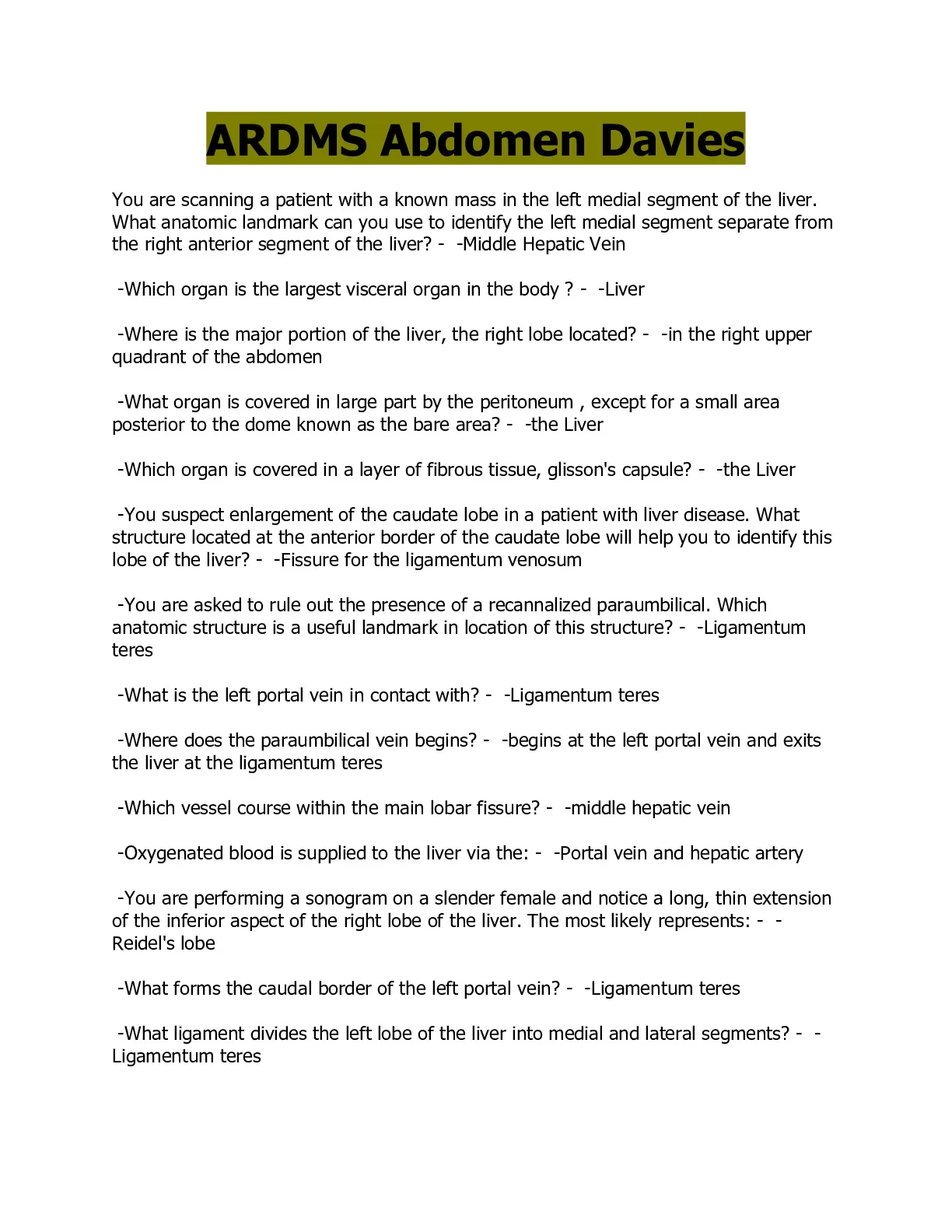 ARDMS Abdomen Davies

You are scanning a patient with a known mass in the left medial segment of the liver. What anatomic landmark can you use to identify the left medial segment separate from the right anterior segment of the liver? - -Middle Hepatic Vein

-Which organ is the largest visceral organ in the body ? - -Liver

-Where is the major portion of the liver, the right lobe located? - -in the right upper quadrant of the abdomen

-What organ is covered in large part by the peritoneum , except for a small area posterior to the dome known as the bare area? - -the Liver

-Which organ is covered in a layer of fibrous tissue, glisson's capsule? - -the Liver

-You suspect enlargement of the caudate lobe in a patient with liver disease. What structure located at the anterior border of the caudate lobe will help you to identify this lobe of the liver? - -Fissure for the ligamentum venosum

-You are asked to rule out the presence of a recannalized paraumbilical. Which anatomic structure is a useful landmark in location of this structure? - -Ligamentum teres

-What is the left portal vein in contact with? - -Ligamentum teres

-Where does the paraumbilical vein begins? - -begins at the left portal vein and exits the liver at the ligamentum teres

-Which vessel course within the main lobar fissure? - -middle hepatic vein

-Oxygenated blood is supplied to the liver via the: - -Portal vein and hepatic artery

-You are performing a sonogram on a slender female and notice a long, thin extension of the inferior aspect of the right lobe of the liver. The most likely represents: - -Reidel's lobe

-What forms the caudal border of the left portal vein? - -Ligamentum teres

-What ligament divides the left lobe of the liver into medial and lateral segments? - -Ligamentum teres